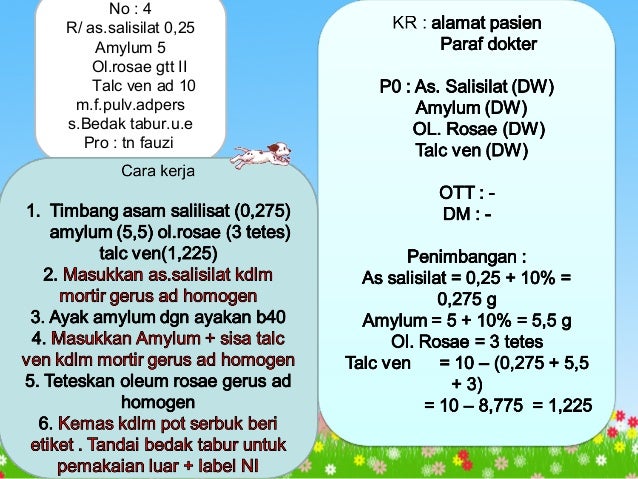 No : 4
R/ as.salisilat 0,25
Amylum 5
Ol.rosae gtt II
Talc ven ad 10
m.f.pulv.adpers
s.Bedak tabur.u.e
Pro : tn fauzi

Cara kerja

1. Timbang asam salilisat (0,275) amylum (5,5) ol.rosae (3 tetes) talc ven(1,225)
2. Masukkan as.salisilat kdlm mortir gerus ad homogen
3. Ayak amylum dgn ayakan b40
4. Masukkan Amylum + sisa talc ven kdlm mortir gerus ad homogen
5. Teteskan oleum rosae gerus ad homogen
6. Kemas kdlm pot serbuk beri etiket . Tandai bedak tabur untuk pemakaian luar + label NI

KR : alamat pasien
Paraf dokter

P0 : As. Salisilat (DW)
Amylum (DW)
OL. Rosae (DW)
Talc ven (DW)

OTT : -
DM : -

Penimbangan :
As salisilat = 0,25 + 10% = 0,275 g
Amylum = 5 + 10% = 5,5 g
Ol. Rosae = 3 tetes
Talc ven = 10 – (0,275 + 5,5 + 3)
= 10 – 8,775 = 1,225